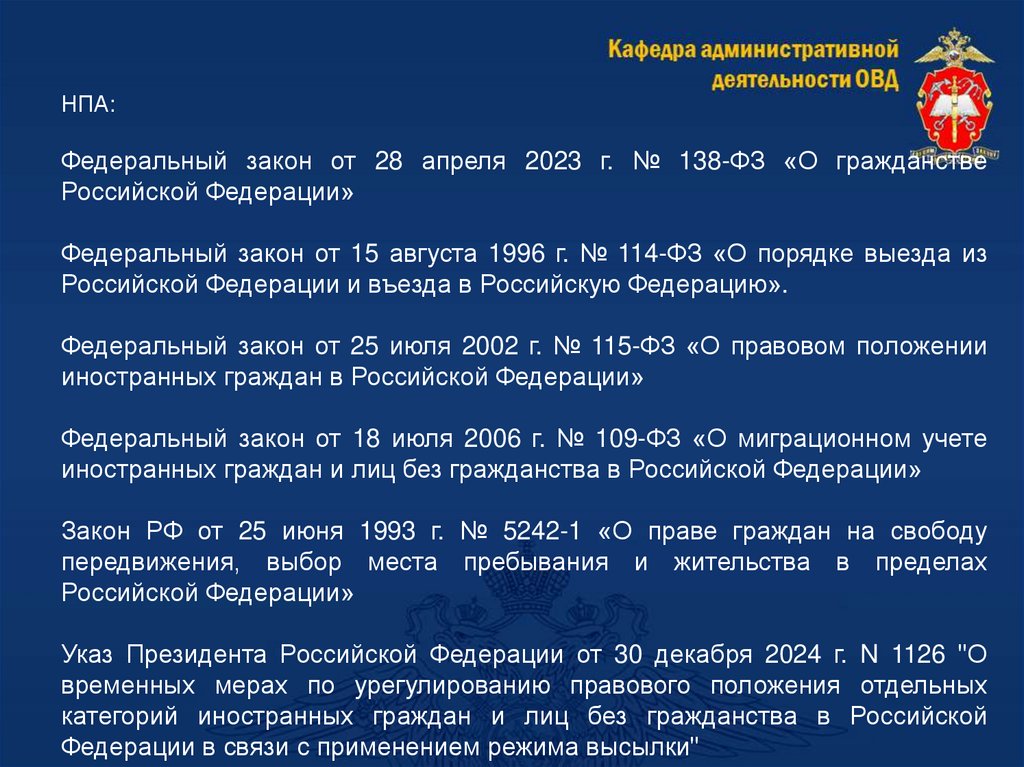 Кафедра административной деятельности ОВД

НПА:

Федеральный закон от 28 апреля 2023 г. № 138-ФЗ «О гражданстве Российской Федерации»

Федеральный закон от 15 августа 1996 г. № 114-ФЗ «О порядке выезда из Российской Федерации и въезда в Российскую Федерацию».

Федеральный закон от 25 июля 2002 г. № 115-ФЗ «О правовом положении иностранных граждан в Российской Федерации»

Федеральный закон от 18 июля 2006 г. № 109-ФЗ «О миграционном учете иностранных граждан и лиц без гражданства в Российской Федерации»

Закон РФ от 25 июня 1993 г. № 5242-1 «О праве граждан на свободу передвижения, выбор места пребывания и жительства в пределах Российской Федерации»

Указ Президента Российской Федерации от 30 декабря 2024 г. N 1126 "О временных мерах по урегулированию правового положения отдельных категорий иностранных граждан и лиц без гражданства в Российской Федерации в связи с применением режима высылки"